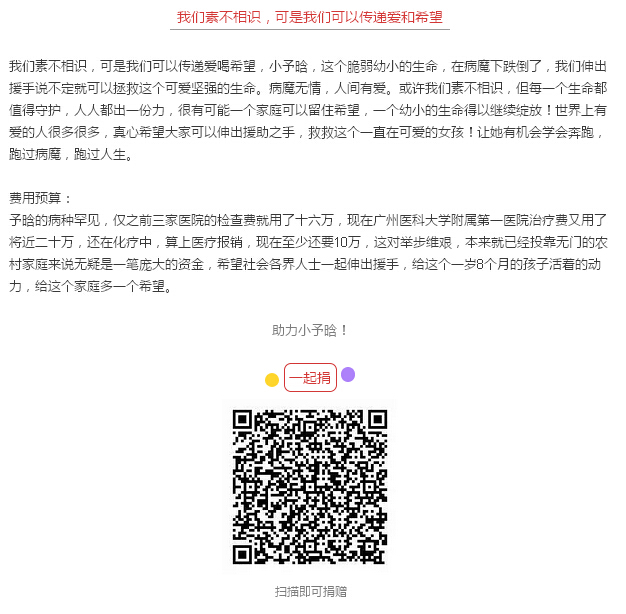 我们素不相识，可是我们可以传递爱和希望

我们素不相识，可是我们可以传递爱喝希望，小予晗，这个脆弱幼小的生命，在病魔下跌倒了，我们伸出援手说不定就可以拯救这个可爱坚强的生命。病魔无情，人间有爱。或许我们素不相识，但每一个生命都值得守护，人人都出一份力，很有可能一个家庭可以留住希望，一个幼小的生命得以继续绽放！世界上有爱的人很多很多，真心希望大家可以伸出援助之手，救救这个一直在可爱的女孩！让她有机会学会奔跑，跑过病魔，跑过人生。

费用预算：
予晗的病种罕见，仅之前三家医院的检查费就用了十六万，现在广州医科大学附属第一医院治疗费又用了将近二十万，还在化疗中，算上医疗报销，现在至少还要10万，这对举步维艰，本来就已经投靠无门的农村家庭来说无疑是一笔庞大的资金，希望社会各界人士一起伸出援手，给这个一岁8个月的孩子活着的动力，给这个家庭多一个希望。

助力小予晗！

一起捐

扫描即可捐赠